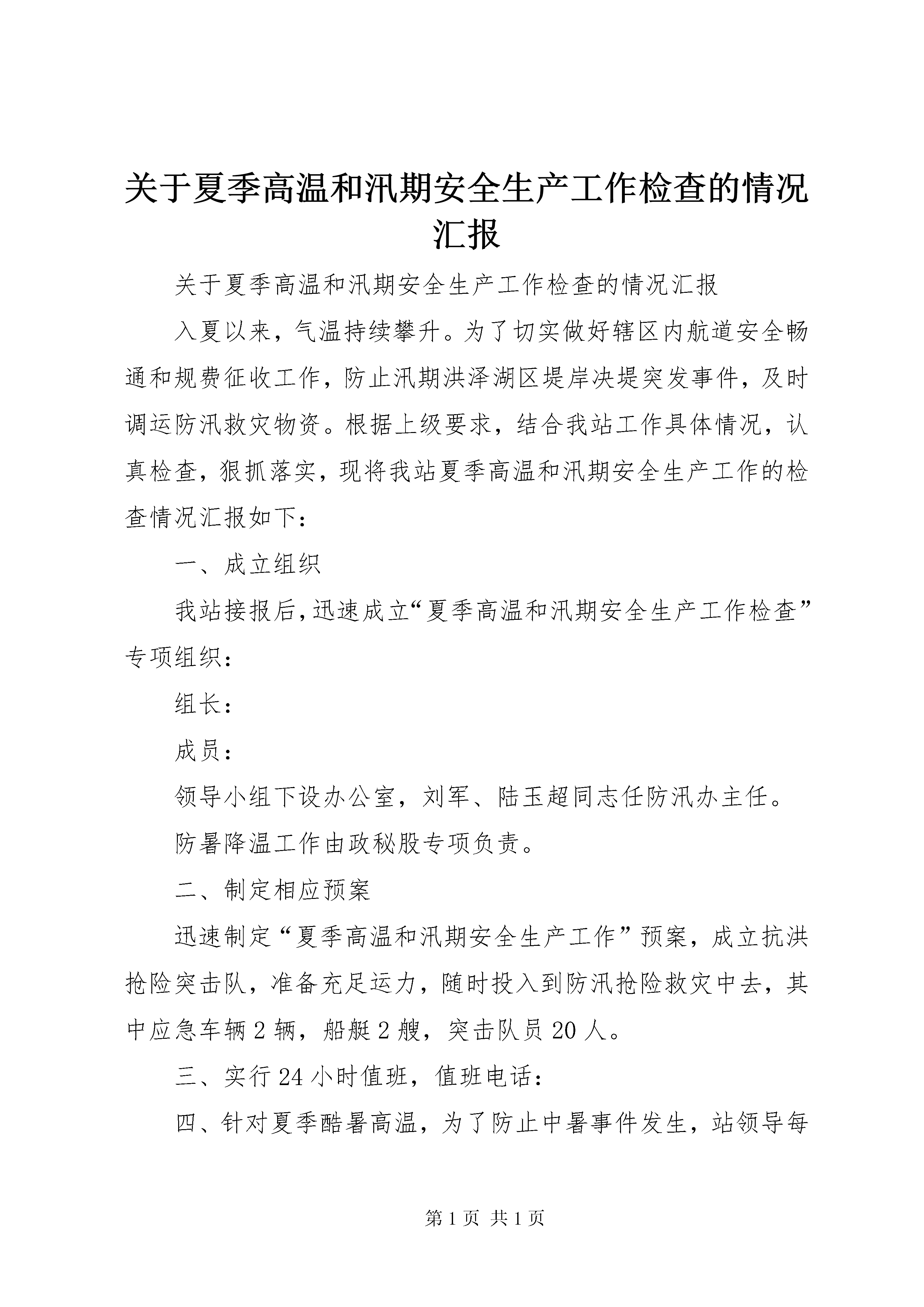 关于夏季高温和汛期安全生产工作检查的情况汇报

关于夏季高温和汛期安全生产工作检查的情况汇报

入夏以来，气温持续攀升。为了切实做好辖区内航道安全畅通和规费征收工作，防止汛期洪泽湖区堤岸决堤突发事件，及时调运防汛救灾物资。根据上级要求，结合我站工作具体情况，认真检查，狠抓落实，现将我站夏季高温和汛期安全生产工作的检查情况汇报如下：

一、成立组织

我站接报后，迅速成立“夏季高温和汛期安全生产工作检查”专项组织：

组长：

成员：

领导小组下设办公室，刘军、陆玉超同志任防汛办主任。

防暑降温工作由政秘股专项负责。

二、制定相应预案

迅速制定“夏季高温和汛期安全生产工作”预案，成立抗洪抢险突击队，准备充足运力，随时投入到防汛抢险救灾中去，其中应急车辆2辆，船艇2艘，突击队员20人。

三、实行24小时值班，值班电话：

四、针对夏季酷暑高温，为了防止中暑事件发生，站领导每

第1页 共1页